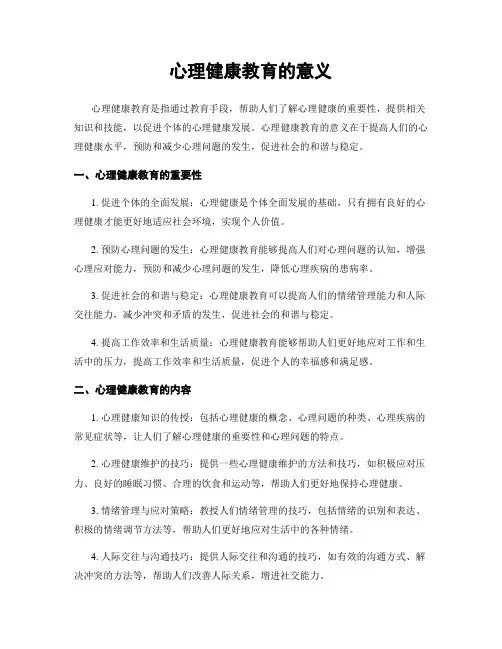 心理健康教育的意义

心理健康教育是指通过教育手段，帮助人们了解心理健康的重要性，提供相关知识和技能，以促进个体的心理健康发展。心理健康教育的意义在于提高人们的心理健康水平，预防和减少心理问题的发生，促进社会的和谐与稳定。

一、心理健康教育的重要性

1. 促进个体的全面发展：心理健康是个体全面发展的基础，只有拥有良好的心理健康才能更好地适应社会环境，实现个人价值。

2. 预防心理问题的发生：心理健康教育能够提高人们对心理问题的认知，增强心理应对能力，预防和减少心理问题的发生，降低心理疾病的患病率。

3. 促进社会的和谐与稳定：心理健康教育可以提高人们的情绪管理能力和人际交往能力，减少冲突和矛盾的发生，促进社会的和谐与稳定。

4. 提高工作效率和生活质量：心理健康教育能够帮助人们更好地应对工作和生活中的压力，提高工作效率和生活质量，促进个人的幸福感和满足感。

二、心理健康教育的内容

1. 心理健康知识的传授：包括心理健康的概念、心理问题的种类、心理疾病的常见症状等，让人们了解心理健康的重要性和心理问题的特点。

2. 心理健康维护的技巧：提供一些心理健康维护的方法和技巧，如积极应对压力、良好的睡眠习惯、合理的饮食和运动等，帮助人们更好地保持心理健康。

3. 情绪管理与应对策略：教授人们情绪管理的技巧，包括情绪的识别和表达、积极的情绪调节方法等，帮助人们更好地应对生活中的各种情绪。

4. 人际交往与沟通技巧：提供人际交往和沟通的技巧，如有效的沟通方式、解决冲突的方法等，帮助人们改善人际关系，增进社交能力。